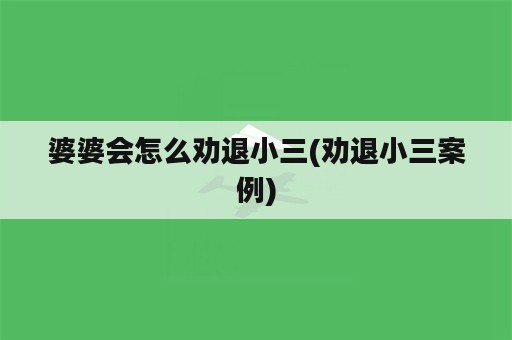 婆婆会怎么劝退小三(劝退小三案例)